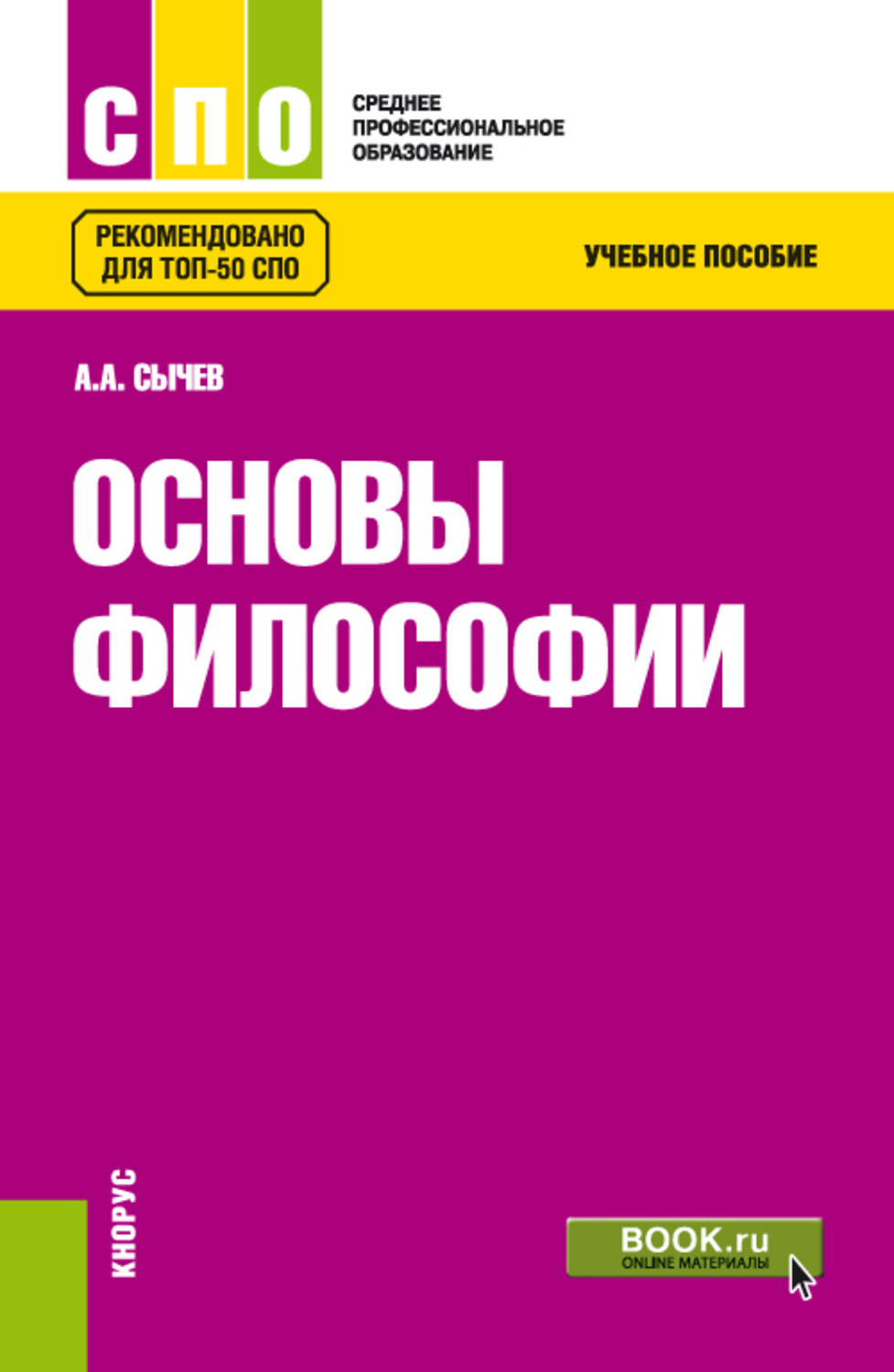 СПО

СРЕДНЕЕ ПРОФЕССИОНАЛЬНОЕ ОБРАЗОВАНИЕ

РЕКОМЕНДОВАНО ДЛЯ ТОП-50 СПО

УЧЕБНОЕ ПОСОБИЕ

А.А. СЫЧЕВ

ОСНОВЫ ФИЛОСОФИИ

КНОРУС

BOOK.ru
ONLINE МАТЕРИАЛЫ